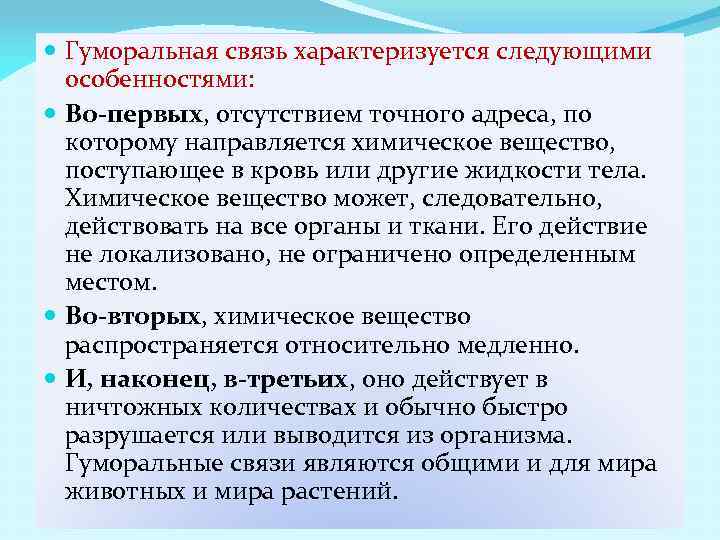 Гуморальная связь характеризуется следующими особенностями:

Во-первых, отсутствием точного адреса, по которому направляется химическое вещество, поступающее в кровь или другие жидкости тела. Химическое вещество может, следовательно, действовать на все органы и ткани. Его действие не локализовано, не ограничено определенным местом.

Во-вторых, химическое вещество распространяется относительно медленно.

И, наконец, в-третьих, оно действует в ничтожных количествах и обычно быстро разрушается или выводится из организма. Гуморальные связи являются общими и для мира животных и мира растений.